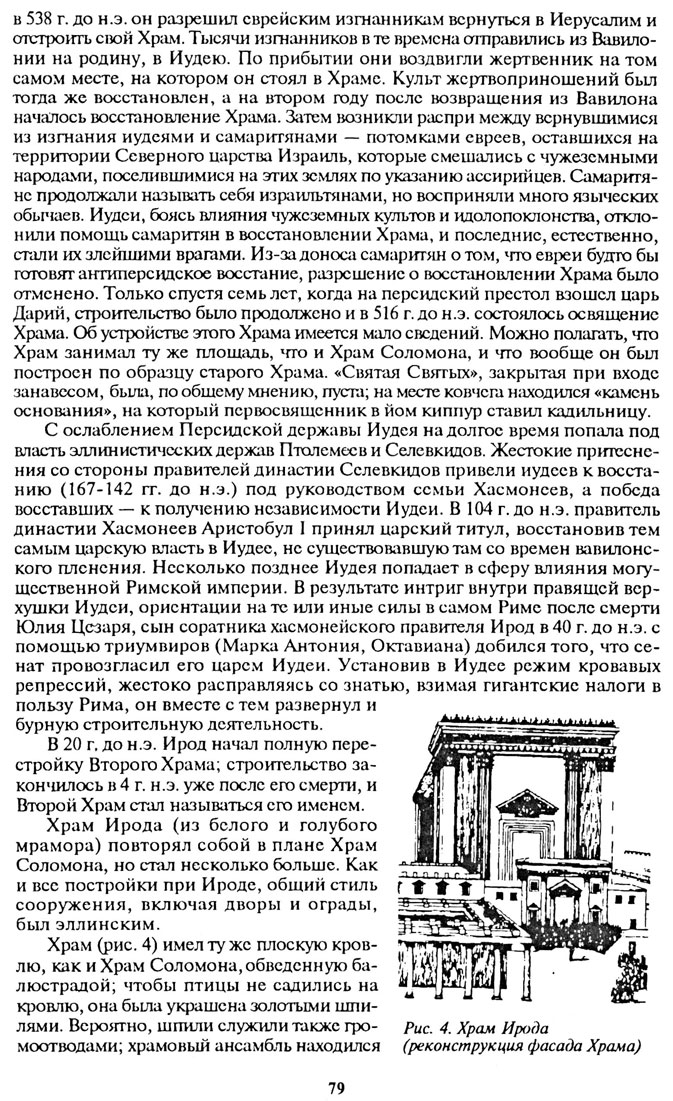 в 538 г. до н.э. он разрешил еврейским изгнанникам вернуться в Иерусалим и отстроить свой Храм. Тысячи изгнанников в те времена отправились из Вавилонии на родину, в Иудею. По прибытии они воздвигли жертвенник на том самом месте, на котором он стоял в Храме. Культ жертвоприношений был тогда же восстановлен, а на втором году после возвращения из Вавилона началось восстановление Храма. Затем возникли распри между вернувшимися из изгнания иудеями и самаритянами — потомками евреев, оставшихся на территории Северного царства Израиль, которые смешались с чужеземными народами, поселившимися на этих землях по указанию ассирийцев. Самаритяне продолжали называть себя израильтянами, но восприняли много языческих обычаев. Иудеи, боясь влияния чужеземных культов и идолопоклонства, отклонили помощь самаритян в восстановлении Храма, и последние, естественно, стали их злейшими врагами. Из-за доноса самаритян о том, что евреи будто бы готовят антиперсидское восстание, разрешение о восстановлении Храма было отменено. Только спустя семь лет, когда на персидский престол взошел царь Дарий, строительство было продолжено и в 516 г. до н.э. состоялось освящение Храма. Об устройстве этого Храма имеется мало сведений. Можно полагать, что Храм занимал ту же площадь, что и Храм Соломона, и что вообще он был построен по образцу старого Храма. «Святая Святых», закрытая при входе занавесом, была, по общему мнению, пуста; на месте ковчега находился «камень основания», на который первосвященник в йом киппур ставил кадильницу.

С ослаблением Персидской державы Иудея на долгое время попала под власть эллинистических держав Птолемеев и Селевкидов. Жестокие притеснения со стороны правителей династии Селевкидов привели иудеев к восстанию (167-142 гг. до н.э.) под руководством семьи Хасмонеев, а победа восставших — к получению независимости Иудеи. В 104 г. до н.э. правитель династии Хасмонеев Аристобул I принял царский титул, восстановив тем самым царскую власть в Иудее, не существовавшую там со времен вавилонского пленения. Несколько позднее Иудея попадает в сферу влияния могущественной Римской империи. В результате интриг внутри правящей верхушки Иудеи, ориентации на те или иные силы в самом Риме после смерти Юлия Цезаря, сын соратника хасмонейского правителя Ирод в 40 г. до н.э. с помощью триумвиров (Марка Антония, Октавиана) добился того, что сенат провозгласил его царем Иудеи. Установив в Иудее режим кровавых репрессий, жестоко расправляясь со знатью, взимая гигантские налоги в пользу Рима, он вместе с тем развернул и бурную строительную деятельность.

В 20 г. до н.э. Ирод начал полную перестройку Второго Храма; строительство закончилось в 4 г. н.э. уже после его смерти, и Второй Храм стал называться его именем.

Храм Ирода (из белого и голубого мрамора) повторял собой в плане Храм Соломона, но стал несколько больше. Как и все постройки при Ироде, общий стиль сооружения, включая дворы и ограды, был эллинским.

Храм (рис. 4) имел ту же плоскую кровлю, как и Храм Соломона, обведенную балюстрадой; чтобы птицы не садились на кровлю, она была украшена золотыми шпилями. Вероятно, шпили служили также громоотводами; храмовый ансамбль находился

Рис. 4. Храм Ирода (реконструкция фасада Храма)

79